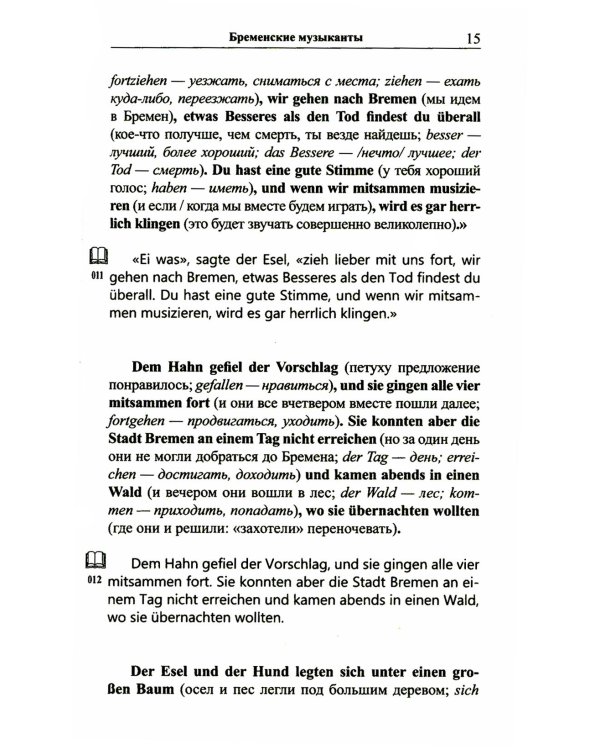 Бременские музыканты 15

fortziehen — уезжать, сниматься с места; ziehen — ехать куда-либо, переезжать), wir gehen nach Bremen (мы идем в Бремен), etwas Besseres als den Tod findest du überall (кое-что получше, чем смерть, ты везде найдешь; besser — лучший, более хороший; das Bessere — /нечто/ лучшее; der Tod — смерть). Du hast eine gute Stimme (у тебя хороший голос; haben — иметь), und wenn wir mitsammen musizieren (и если / когда мы вместе будем играть), wird es gar herrlich klingen (это будет звучать совершенно великолепно).»

011 «Ei was», sagte der Esel, «zieh lieber mit uns fort, wir gehen nach Bremen, etwas Besseres als den Tod findest du überall. Du hast eine gute Stimme, und wenn wir mitsammen musizieren, wird es gar herrlich klingen.»

Dem Hahn gefiel der Vorschlag (петуху предложение понравилось; gefallen — нравиться), und sie gingen alle vier mitsammen fort (и они все вчетвером вместе пошли далее; fortgehen — продвигаться, уходить). Sie konnten aber die Stadt Bremen an einem Tag nicht erreichen (но за один день они не могли добраться до Бремена; der Tag — день; erreichen — достигать, доходить) und kamen abends in einen Wald (и вечером они вошли в лес; der Wald — лес; kommen — приходить, попадать), wo sie übernachten wollten (где они и решили: «захотели» переночевать).

012 Dem Hahn gefiel der Vorschlag, und sie gingen alle vier mitsammen fort. Sie konnten aber die Stadt Bremen an einem Tag nicht erreichen und kamen abends in einen Wald, wo sie übernachten wollten.

Der Esel und der Hund legten sich unter einen großen Baum (осел и пес легли под большим деревом; sich